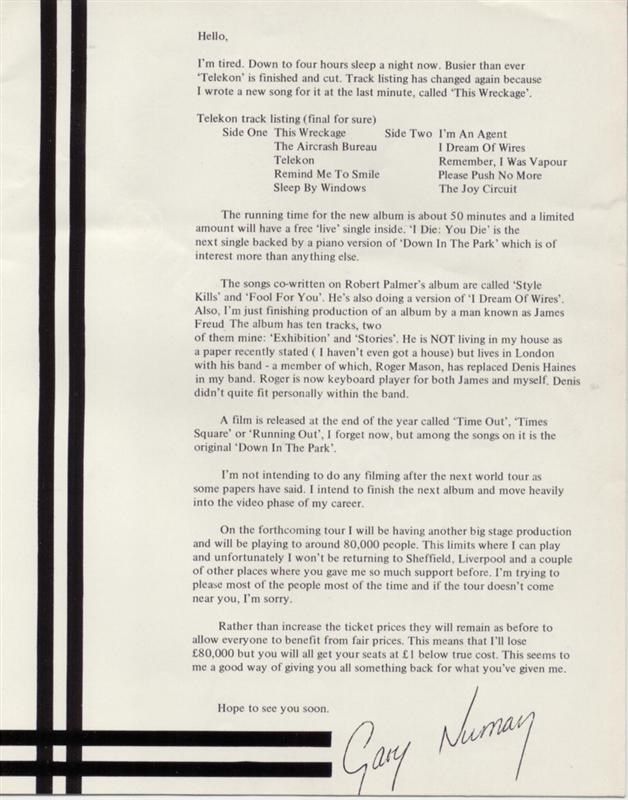 Hello,

I'm tired. Down to four hours sleep a night now. Busier than ever 'Telekon' is finished and cut. Track listing has changed again because I wrote a new song for it at the last minute, called 'This Wreckage'.

Telekon track listing (final for sure)
Side One This Wreckage
The Aircrash Bureau
Telekon
Remind Me To Smile
Sleep By Windows
Side Two I'm An Agent
I Dream Of Wires
Remember, I Was Vapour
Please Push No More
The Joy Circuit

The running time for the new album is about 50 minutes and a limited amount will have a free 'live' single inside. 'I Die: You Die' is the next single backed by a piano version of 'Down In The Park' which is of interest more than anything else.

The songs co-written on Robert Palmer's album are called 'Style Kills' and 'Fool For You'. He's also doing a version of 'I Dream Of Wires'. Also, I'm just finishing production of an album by a man known as James Freud The album has ten tracks, two of them mine: 'Exhibition' and 'Stories'. He is NOT living in my house as a paper recently stated ( I haven't even got a house) but lives in London with his band - a member of which, Roger Mason, has replaced Denis Haines in my band. Roger is now keyboard player for both James and myself. Denis didn't quite fit personally within the band.

A film is released at the end of the year called 'Time Out', 'Times Square' or 'Running Out', I forget now, but among the songs on it is the original 'Down In The Park'.

I'm not intending to do any filming after the next world tour as some papers have said. I intend to finish the next album and move heavily into the video phase of my career.

On the forthcoming tour I will be having another big stage production and will be playing to around 80,000 people. This limits where I can play and unfortunately I won't be returning to Sheffield, Liverpool and a couple of other places where you gave me so much support before. I'm trying to please most of the people most of the time and if the tour doesn't come near you, I'm sorry.

Rather than increase the ticket prices they will remain as before to allow everyone to benefit from fair prices. This means that I'll lose £80,000 but you will all get your seats at £1 below true cost. This seems to me a good way of giving you all something back for what you've given me.

Hope to see you soon.

Gary Numan